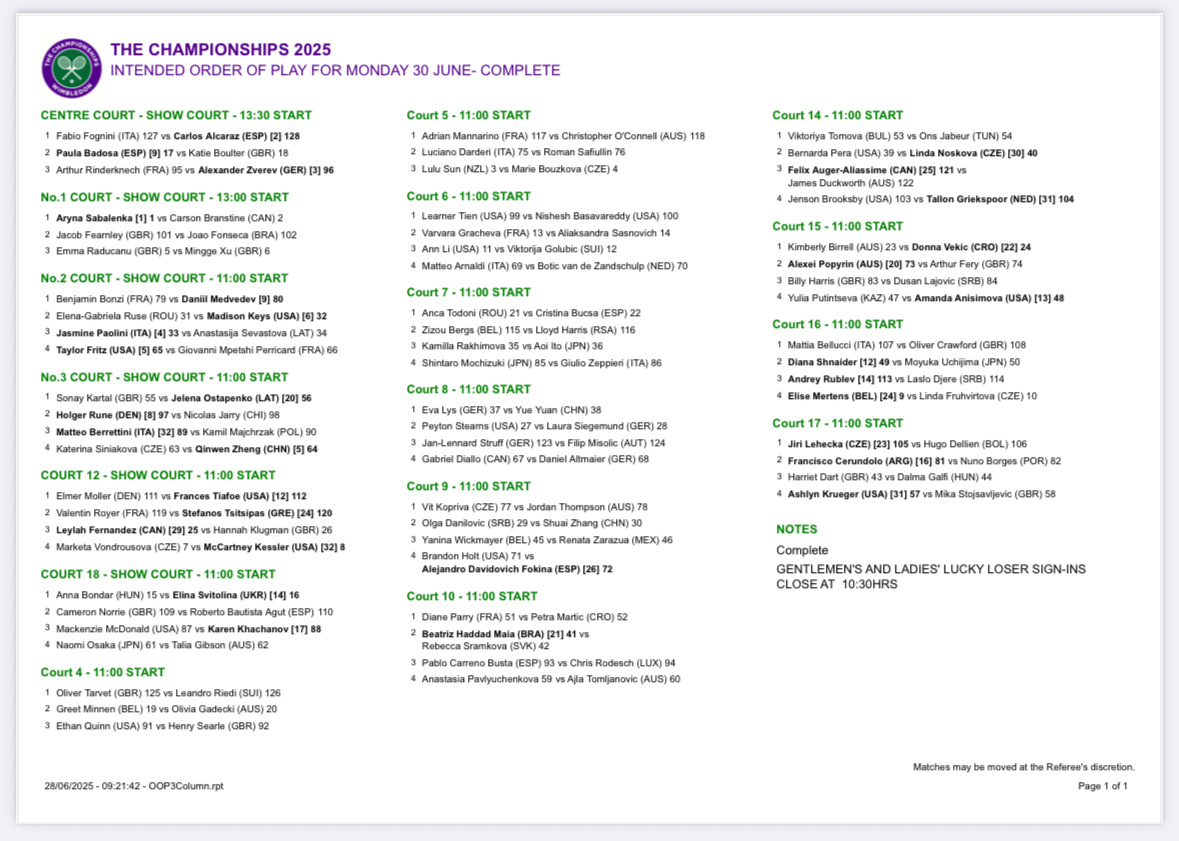 THE CHAMPIONSHIPS WIMBLEDON

THE CHAMPIONSHIPS 2025
INTENDED ORDER OF PLAY FOR MONDAY 30 JUNE- COMPLETE

CENTRE COURT - SHOW COURT - 13:30 START
1 Fabio Fognini (ITA) 127 vs Carlos Alcaraz (ESP) [2] 128
2 Paula Badosa (ESP) [9] 17 vs Katie Boulter (GBR) 18
3 Arthur Rinderknech (FRA) 95 vs Alexander Zverev (GER) [3] 96

No.1 COURT - SHOW COURT - 13:00 START
1 Aryna Sabalenka [1] 1 vs Carson Branstine (CAN) 2
2 Jacob Fearnley (GBR) 101 vs Joao Fonseca (BRA) 102
3 Emma Raducanu (GBR) 5 vs Mingge Xu (GBR) 6

No.2 COURT - SHOW COURT - 11:00 START
1 Benjamin Bonzi (FRA) 79 vs Daniil Medvedev [9] 80
2 Elena-Gabriela Ruse (ROU) 31 vs Madison Keys (USA) [6] 32
3 Jasmine Paolini (ITA) [4] 33 vs Anastasija Sevastova (LAT) 34
4 Taylor Fritz (USA) [5] 65 vs Giovanni Mpetshi Perricard (FRA) 66

No.3 COURT - SHOW COURT - 11:00 START
1 Sonay Kartal (GBR) 55 vs Jelena Ostapenko (LAT) [20] 56
2 Holger Rune (DEN) [8] 97 vs Nicolas Jarry (CHI) 98
3 Matteo Berrettini (ITA) [32] 89 vs Kamil Majchrzak (POL) 90
4 Katerina Siniakova (CZE) 63 vs Qinwen Zheng (CHN) [5] 64

COURT 12 - SHOW COURT - 11:00 START
1 Elmer Moller (DEN) 111 vs Frances Tiafoe (USA) [12] 112
2 Valentin Royer (FRA) 119 vs Stefanos Tsitsipas (GRE) [24] 120
3 Leylah Fernandez (CAN) [29] 25 vs Hannah Klugman (GBR) 26
4 Marketa Vondrousova (CZE) 7 vs McCartney Kessler (USA) [32] 8

COURT 18 - SHOW COURT - 11:00 START
1 Anna Bondar (HUN) 15 vs Elina Svitolina (UKR) [14] 16
2 Cameron Norrie (GBR) 109 vs Roberto Bautista Agut (ESP) 110
3 Mackenzie McDonald (USA) 87 vs Karen Khachanov [17] 88
4 Naomi Osaka (JPN) 61 vs Talia Gibson (AUS) 62

Court 4 - 11:00 START
1 Oliver Tarvet (GBR) 125 vs Leandro Riedi (SUI) 126
2 Greet Minnen (BEL) 19 vs Olivia Gadecki (AUS) 20
3 Ethan Quinn (USA) 91 vs Henry Searle (GBR) 92

Court 5 - 11:00 START
1 Adrian Mannarino (FRA) 117 vs Christopher O'Connell (AUS) 118
2 Luciano Darderi (ITA) 75 vs Roman Safiullin 76
3 Lulu Sun (NZL) 3 vs Marie Bouzkova (CZE) 4

Court 6 - 11:00 START
1 Learner Tien (USA) 99 vs Nishesh Basavareddy (USA) 100
2 Varvara Gracheva (FRA) 13 vs Aliaksandra Sasnovich 14
3 Ann Li (USA) 11 vs Viktorija Golubic (SUI) 12
4 Matteo Arnaldi (ITA) 69 vs Botic van de Zandschulp (NED) 70

Court 7 - 11:00 START
1 Anca Todoni (ROU) 21 vs Cristina Bucsa (ESP) 22
2 Zizou Bergs (BEL) 115 vs Lloyd Harris (RSA) 116
3 Kamilla Rakhimova 35 vs Aoi Ito (JPN) 36
4 Shintaro Mochizuki (JPN) 85 vs Giulio Zeppieri (ITA) 86

Court 8 - 11:00 START
1 Eva Lys (GER) 37 vs Yue Yuan (CHN) 38
2 Peyton Stearns (USA) 27 vs Laura Siegemund (GER) 28
3 Jan-Lennard Struff (GER) 123 vs Filip Misolic (AUT) 124
4 Gabriel Diallo (CAN) 67 vs Daniel Altmaier (GER) 68

Court 9 - 11:00 START
1 Vit Kopriva (CZE) 77 vs Jordan Thompson (AUS) 78
2 Olga Danilovic (SRB) 29 vs Shuai Zhang (CHN) 30
3 Yanina Wickmayer (BEL) 45 vs Renata Zarazua (MEX) 46
4 Brandon Holt (USA) 71 vs Alejandro Davidovich Fokina (ESP) [26] 72

Court 10 - 11:00 START
1 Diane Parry (FRA) 51 vs Petra Martic (CRO) 52
2 Beatriz Haddad Maia (BRA) [21] 41 vs Rebecca Sramkova (SVK) 42
3 Pablo Carreno Busta (ESP) 93 vs Chris Rodesch (LUX) 94
4 Anastasia Pavlyuchenkova 59 vs Ajla Tomljanovic (AUS) 60

Court 14 - 11:00 START
1 Viktoriya Tomova (BUL) 53 vs Ons Jabeur (TUN) 54
2 Bernarda Pera (USA) 39 vs Linda Noskova (CZE) [30] 40
3 Felix Auger-Aliassime (CAN) [25] 121 vs James Duckworth (AUS) 122
4 Jenson Brooksby (USA) 103 vs Tallon Griekspoor (NED) [31] 104

Court 15 - 11:00 START
1 Kimberly Birrell (AUS) 23 vs Donna Vekic (CRO) [22] 24
2 Alexei Popyrin (AUS) [20] 73 vs Arthur Fery (GBR) 74
3 Billy Harris (GBR) 83 vs Dusan Lajovic (SRB) 84
4 Yulia Putintseva (KAZ) 47 vs Amanda Anisimova (USA) [13] 48

Court 16 - 11:00 START
1 Mattia Bellucci (ITA) 107 vs Oliver Crawford (GBR) 108
2 Diana Shnaider [12] 49 vs Moyuka Uchijima (JPN) 50
3 Andrey Rublev [14] 113 vs Laslo Djere (SRB) 114
4 Elise Mertens (BEL) [24] 9 vs Linda Fruhvirtova (CZE) 10

Court 17 - 11:00 START
1 Jiri Lehecka (CZE) [23] 105 vs Hugo Dellien (BOL) 106
2 Francisco Cerundolo (ARG) [16] 81 vs Nuno Borges (POR) 82
3 Harriet Dart (GBR) 43 vs Dalma Galfi (HUN) 44
4 Ashlyn Krueger (USA) [31] 57 vs Mika Stojsavljevic (GBR) 58

NOTES
Complete
GENTLEMEN'S AND LADIES' LUCKY LOSER SIGN-INS CLOSE AT 10:30HRS

Matches may be moved at the Referee's discretion.

28/06/2025 - 09:21:42 - OOP3Column.rpt

Page 1 of 1